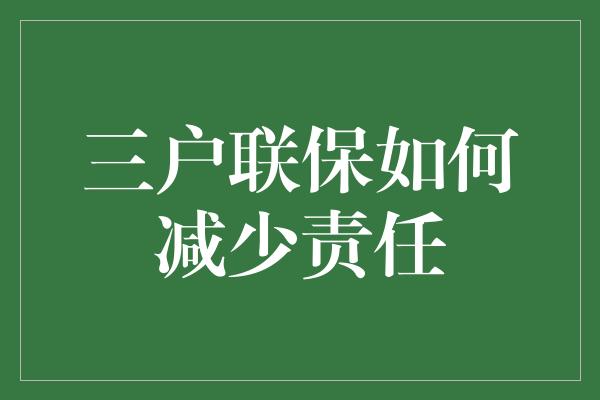 三户联保如何减少责任